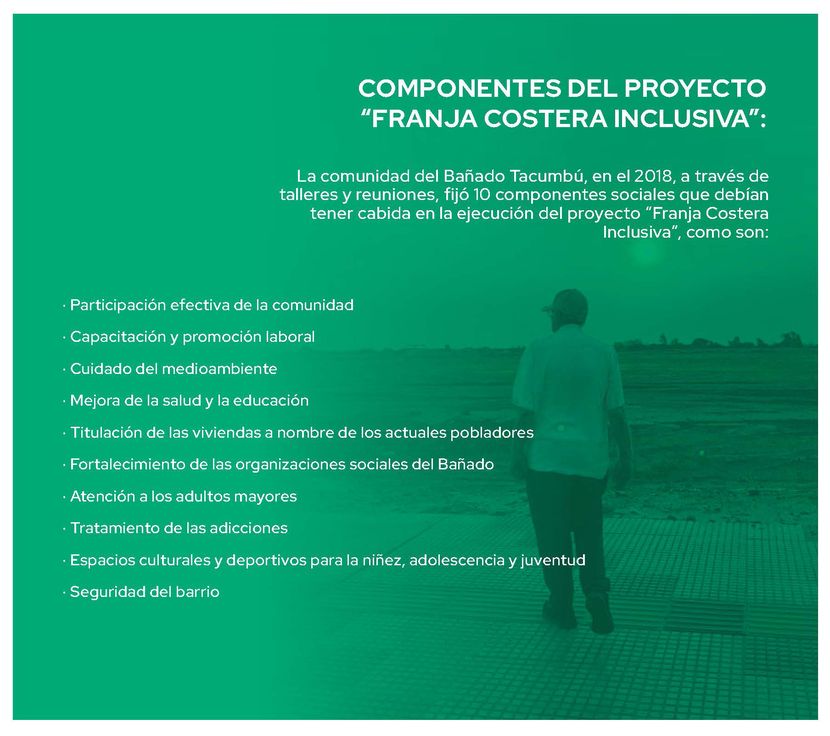 COMPONENTES DEL PROYECTO "FRANJA COSTERA INCLUSIVA":

La comunidad del Bañado Tacumbú, en el 2018, a través de talleres y reuniones, fijó 10 componentes sociales que debían tener cabida en la ejecución del proyecto "Franja Costera Inclusiva", como son:

· Participación efectiva de la comunidad
· Capacitación y promoción laboral
· Cuidado del medioambiente
· Mejora de la salud y la educación
· Titulación de las viviendas a nombre de los actuales pobladores
· Fortalecimiento de las organizaciones sociales del Bañado
· Atención a los adultos mayores
· Tratamiento de las adicciones
· Espacios culturales y deportivos para la niñez, adolescencia y juventud
· Seguridad del barrio